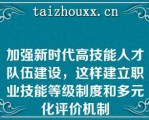 taizhouxx.cn

加强新时代高技能人才队伍建设，这样建立职业技能等级制度和多元化评价机制